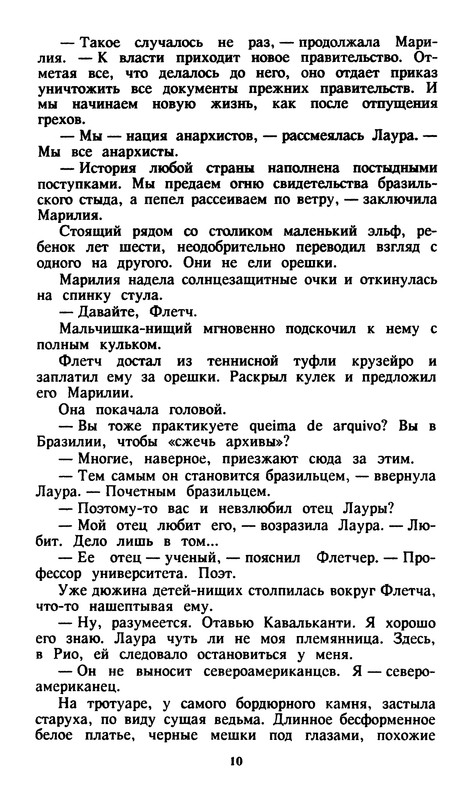 — Такое случалось не раз, — продолжала Марилия. — К власти приходит новое правительство. Отметая все, что делалось до него, оно отдает приказ уничтожить все документы прежних правительств. И мы начинаем новую жизнь, как после отпущения грехов.

— Мы — нация анархистов, — рассмеялась Лаура. — Мы все анархисты.

— История любой страны наполнена постыдными поступками. Мы предаем огню свидетельства бразильского стыда, а пепел рассеиваем по ветру, — заключила Марилия.

Стоящий рядом со столиком маленький эльф, ребенок лет шести, неодобрительно переводил взгляд с одного на другого. Они не ели орешки.

Марилия надела солнцезащитные очки и откинулась на спинку стула.

— Давайте, Флетч.

Мальчишка-нищий мгновенно подскочил к нему с полным кульком.

Флетч достал из теннисной туфли крузейро и заплатил ему за орешки. Раскрыл кулек и предложил его Марилии.

Она покачала головой.

— Вы тоже практикуете queima de arquivo? Вы в Бразилии, чтобы «сжечь архивы»?

— Многие, наверное, приезжают сюда за этим.

— Тем самым он становится бразильцем, — ввернула Лаура. — Почетным бразильцем.

— Поэтому-то вас и невзлюбил отец Лауры?

— Мой отец любит его, — возразила Лаура. — Любит. Дело лишь в том...

— Ее отец — ученый, — пояснил Флетчер. — Профессор университета. Поэт.

Уже дюжина детей-нищих столпилась вокруг Флетча, что-то нашептывая ему.

— Ну, разумеется. Отавью Кавальканти. Я хорошо его знаю. Лаура чуть ли не моя племянница. Здесь, в Рио, ей следовало остановиться у меня.

— Он не выносит североамериканцев. Я — североамериканец.

На тротуаре, у самого бордюрного камня, застыла старуха, по виду сущая ведьма. Длинное бесформенное белое платье, черные мешки под глазами, похожие

10